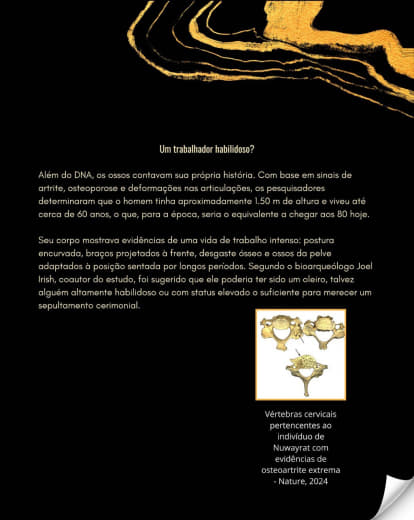 Um trabalhador habilidoso?

Além do DNA, os ossos contavam sua própria história. Com base em sinais de artrite, osteoporose e deformações nas articulações, os pesquisadores determinaram que o homem tinha aproximadamente 1.50 m de altura e viveu até cerca de 60 anos, o que, para a época, seria o equivalente a chegar aos 80 hoje.

Seu corpo mostrava evidências de uma vida de trabalho intenso: postura encurvada, braços projetados à frente, desgaste ósseo e ossos da pelve adaptados à posição sentada por longos períodos. Segundo o bioarqueólogo Joel Irish, coautor do estudo, foi sugerido que ele poderia ter sido um oleiro, talvez alguém altamente habilidoso ou com status elevado o suficiente para merecer um sepultamento cerimonial.

Vértebras cervicais pertencentes ao indivíduo de Nuwayrat com evidências de osteoartrite extrema - Nature, 2024